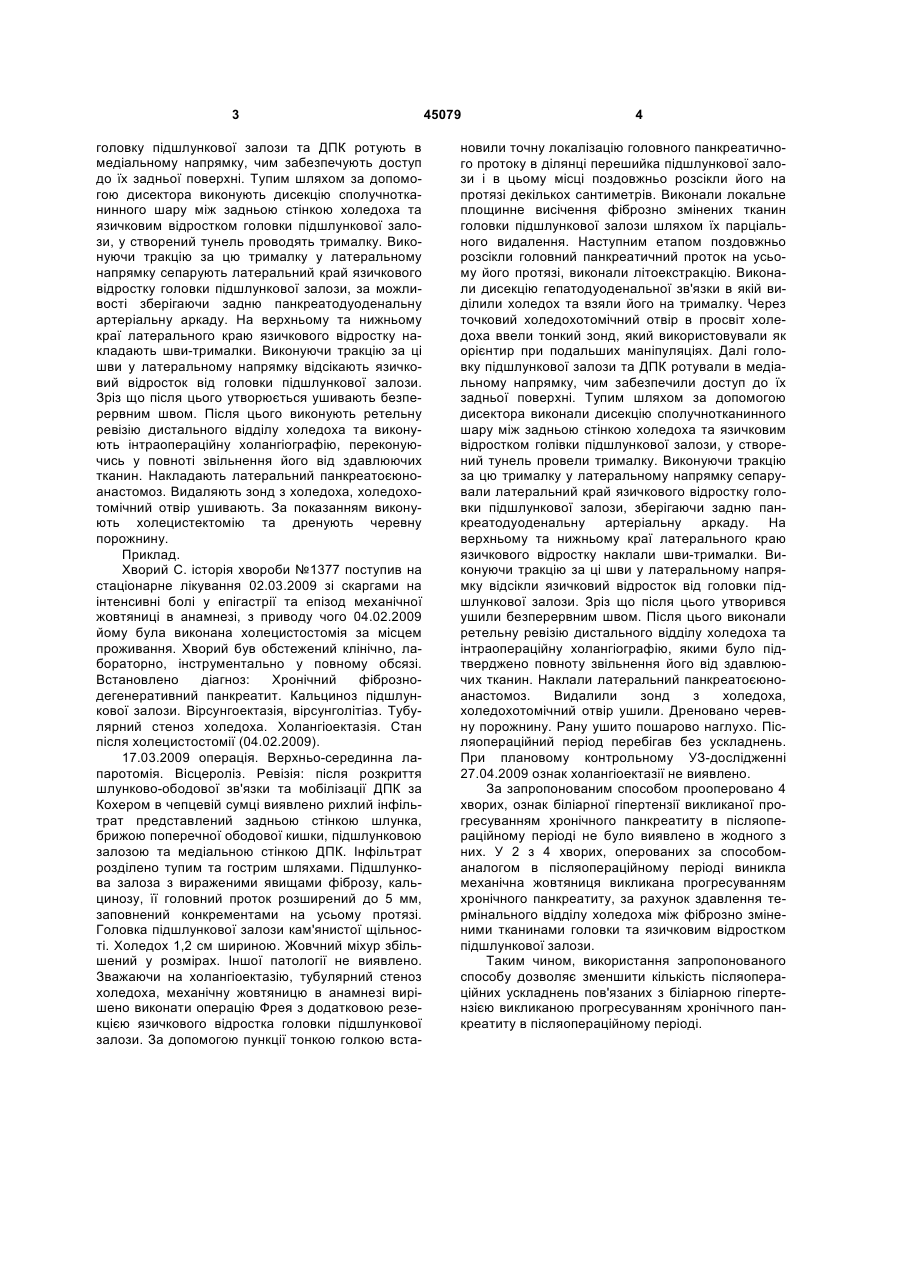 3

45079

4

головку підшлункової залози та ДПК ротують в медіальному напрямку, чим забезпечують доступ до їх задньої поверхні. Тупим шляхом за допомогою дисектора виконують дисекцію сполучнотканинного шару між задньою стінкою холедоха та язичковим відростком головки підшлункової залози, у створений тунель проводять трималку. Виконуючи тракцію за цю трималку у латеральному напрямку сепарують латеральний край язичкового відростку головки підшлункової залози, за можливості зберігаючи задню панкреатодуоденальну артеріальну аркаду. На верхньому та нижньому краї латерального краю язичкового відростку накладають шви-трималки. Виконуючи тракцію за ці шви у латеральному напрямку відсікають язичковий відросток від головки підшлункової залози. Зріз що після цього утворюється ушивають безперервним швом. Після цього виконують ретельну ревізію дистального відділу холедоха та виконують інтраопераційну холангіографію, переконуючись у повноті звільнення його від здавлюючих тканин. Накладають латеральний панкреатоєюноанастомоз. Видаляють зонд з холедоха, холедохотомічний отвір ушивають. За показанням виконують холецистектомію та дренують черевну порожнину.

Приклад.

Хворий С. історія хвороби №1377 поступив на стаціонарне лікування 02.03.2009 зі скаргами на інтенсивні болі у епігастрії та епізод механічної жовтяниці в анамнезі, з приводу чого 04.02.2009 йому була виконана холецистостомія за місцем проживання. Хворий був обстежений клінічно, лабораторно, інструментально у повному обсязі. Встановлено діагноз: Хронічний фіброзно-дегенеративний панкреатит. Кальциноз підшлункової залози. Вірсунгоектазія, вірсунголітіаз. Тубулярний стеноз холедоха. Холангіоектазія. Стан після холецистостомії (04.02.2009).

17.03.2009 операція. Верхньо-серединна лапаротомія. Вісцероліз. Ревізія: після розкриття шлунково-ободової зв'язки та мобілізації ДПК за Кохером в чепцевій сумці виявлено рихлий інфільтрат представлений задньою стінкою шлунка, брижою поперечної ободової кишки, підшлунковою залозою та медіальною стінкою ДПК. Інфільтрат розділено тупим та гострим шляхами. Підшлункова залоза з вираженими явищами фіброзу, кальцинозу, її головний проток розширений до 5 мм, заповнений конкрементами на усьому протязі. Головка підшлункової залози кам'янистої щільності. Холедох 1,2 см шириною. Жовчний міхур збільшений у розмірах. Іншої патології не виявлено. Зважаючи на холангіоектазію, тубулярний стеноз холедоха, механічну жовтяницю в анамнезі вирішено виконати операцію Фрея з додатковою резекцією язичкового відростка головки підшлункової залози. За допомогою пункції тонкою голкою встановили точну локалізацію головного панкреатичного протоку в ділянці перешийка підшлункової залози і в цьому місці поздовжньо розсікли його на протязі декількох сантиметрів. Виконали локальне площинне висічення фіброзно змінених тканин головки підшлункової залози шляхом їх парціального видалення. Наступним етапом поздовжньо розсікли головний панкреатичний проток на усьому його протязі, виконали літоекстракцію. Виконали дисекцію гепатодуоденальної зв'язки в якій виділили холедох та взяли його на трималку. Через точковий холедохотомічний отвір в просвіт холедоха ввели тонкий зонд, який використовували як орієнтир при подальших маніпуляціях. Далі головку підшлункової залози та ДПК ротували в медіальному напрямку, чим забезпечили доступ до їх задньої поверхні. Тупим шляхом за допомогою дисектора виконали дисекцію сполучнотканинного шару між задньою стінкою холедоха та язичковим відростком голівки підшлункової залози, у створений тунель провели трималку. Виконуючи тракцію за цю трималку у латеральному напрямку сепарували латеральний край язичкового відростку головки підшлункової залози, зберігаючи задню панкреатодуоденальну артеріальну аркаду. На верхньому та нижньому краї латерального краю язичкового відростку наклали шви-трималки. Виконуючи тракцію за ці шви у латеральному напрямку відсікли язичковий відросток від головки підшлункової залози. Зріз що після цього утворився ушили безперервним швом. Після цього виконали ретельну ревізію дистального відділу холедоха та інтраопераційну холангіографію, якими було підтверджено повноту звільнення його від здавлюючих тканин. Наклали латеральний панкреатоєюноанастомоз. Видалили зонд з холедоха, холедохотомічний отвір ушили. Дреновано черевну порожнину. Рану ушито пошарово наглухо. Післяопераційний період перебігав без ускладнень. При плановому контрольному УЗ-дослідженні 27.04.2009 ознак холангіоектазії не виявлено.

За запропонованим способом прооперовано 4 хворих, ознак біліарної гіпертензії викликаної прогресуванням хронічного панкреатиту в післяопераційному періоді не було виявлено в жодного з них. У 2 з 4 хворих, оперованих за способом-аналогом в післяопераційному періоді виникла механічна жовтяниця викликана прогресуванням хронічного панкреатиту, за рахунок здавлення термінального відділу холедоха між фіброзно зміненими тканинами головки та язичковим відростком підшлункової залози.

Таким чином, використання запропонованого способу дозволяє зменшити кількість післяопераційних ускладнень пов'язаних з біліарною гіпертензією викликаною прогресуванням хронічного панкреатиту в післяопераційному періоді.